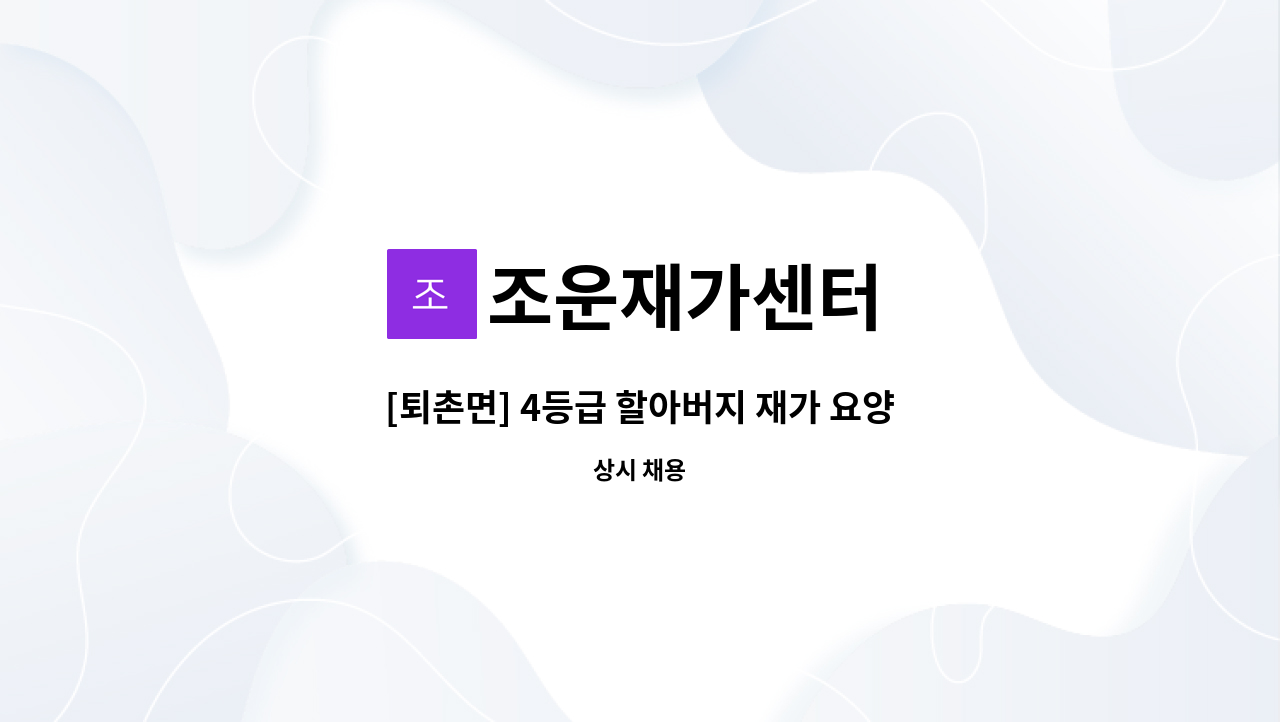 조

조운재가센터

[퇴촌면] 4등급 할아버지 재가 요양

상시 채용